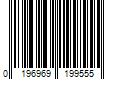 0 196969 199555